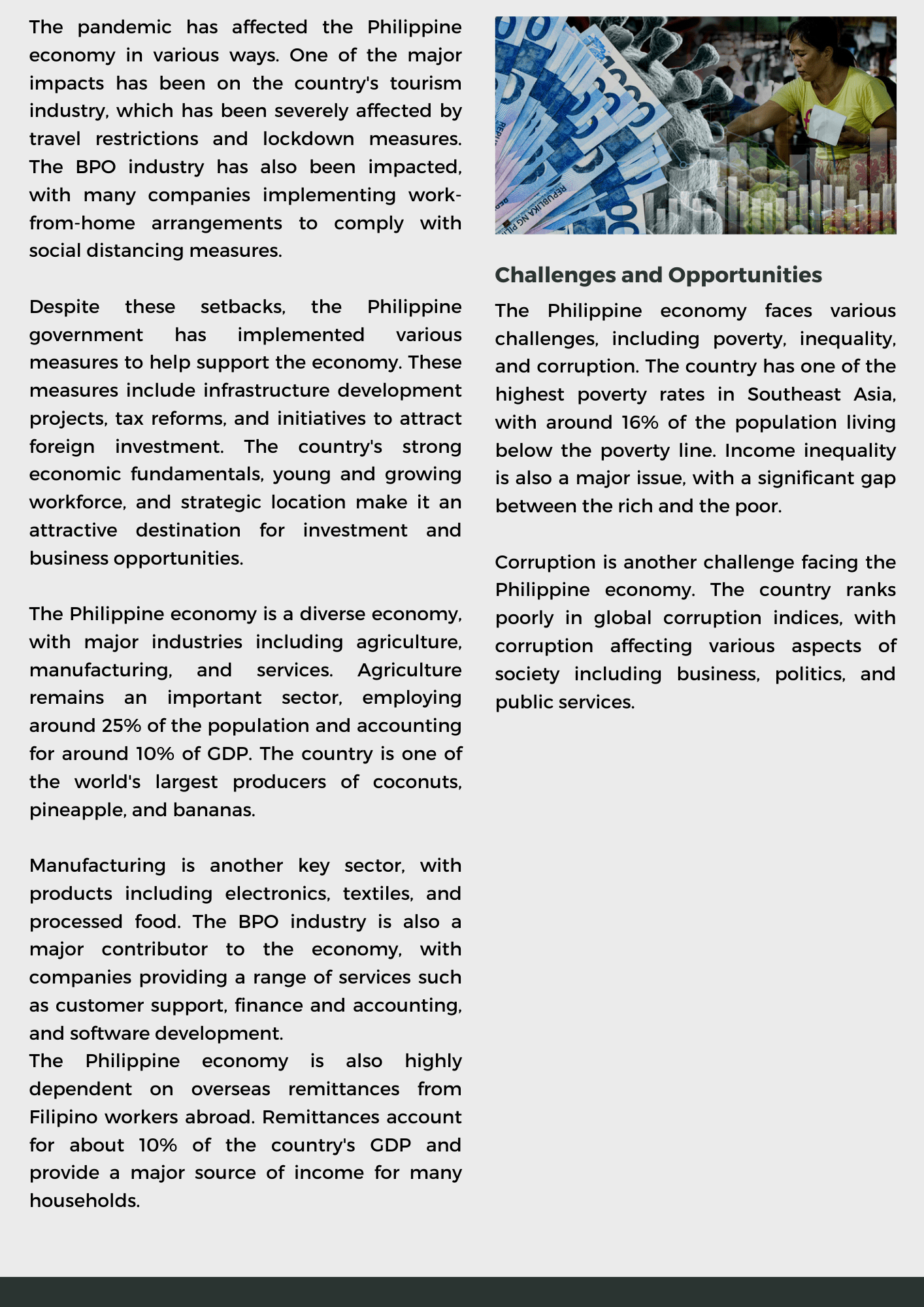 The pandemic has affected the Philippine economy in various ways. One of the major impacts has been on the country's tourism industry, which has been severely affected by travel restrictions and lockdown measures. The BPO industry has also been impacted, with many companies implementing work-from-home arrangements to comply with social distancing measures.

Despite these setbacks, the Philippine government has implemented various measures to help support the economy. These measures include infrastructure development projects, tax reforms, and initiatives to attract foreign investment. The country's strong economic fundamentals, young and growing workforce, and strategic location make it an attractive destination for investment and business opportunities.

The Philippine economy is a diverse economy, with major industries including agriculture, manufacturing, and services. Agriculture remains an important sector, employing around 25% of the population and accounting for around 10% of GDP. The country is one of the world's largest producers of coconuts, pineapple, and bananas.

Manufacturing is another key sector, with products including electronics, textiles, and processed food. The BPO industry is also a major contributor to the economy, with companies providing a range of services such as customer support, finance and accounting, and software development.
The Philippine economy is also highly dependent on overseas remittances from Filipino workers abroad. Remittances account for about 10% of the country's GDP and provide a major source of income for many households.

REPUBLIKA NG PILIPINAS

Challenges and Opportunities

The Philippine economy faces various challenges, including poverty, inequality, and corruption. The country has one of the highest poverty rates in Southeast Asia, with around 16% of the population living below the poverty line. Income inequality is also a major issue, with a significant gap between the rich and the poor.

Corruption is another challenge facing the Philippine economy. The country ranks poorly in global corruption indices, with corruption affecting various aspects of society including business, politics, and public services.